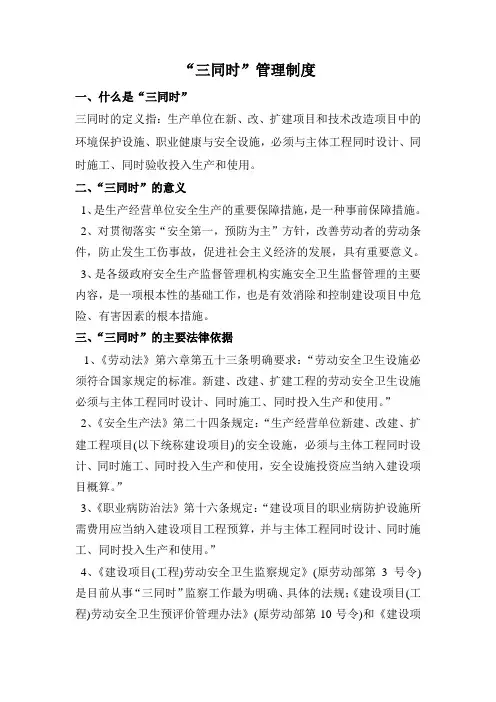 “三同时”管理制度

一、什么是“三同时”

三同时的定义指：生产单位在新、改、扩建项目和技术改造项目中的环境保护设施、职业健康与安全设施，必须与主体工程同时设计、同时施工、同时验收投入生产和使用。

二、“三同时”的意义

1、是生产经营单位安全生产的重要保障措施，是一种事前保障措施。

2、对贯彻落实“安全第一，预防为主”方针，改善劳动者的劳动条件，防止发生工伤事故，促进社会主义经济的发展，具有重要意义。

3、是各级政府安全生产监督管理机构实施安全卫生监督管理的主要内容，是一项根本性的基础工作，也是有效消除和控制建设项目中危险、有害因素的根本措施。

三、“三同时”的主要法律依据

1、《劳动法》第六章第五十三条明确要求：“劳动安全卫生设施必须符合国家规定的标准。新建、改建、扩建工程的劳动安全卫生设施必须与主体工程同时设计、同时施工、同时投入生产和使用。”

2、《安全生产法》第二十四条规定：“生产经营单位新建、改建、扩建工程项目(以下统称建设项目)的安全设施，必须与主体工程同时设计、同时施工、同时投入生产和使用，安全设施投资应当纳入建设项目概算。”

3、《职业病防治法》第十六条规定：“建设项目的职业病防护设施所需费用应当纳入建设项目工程预算，并与主体工程同时设计、同时施工、同时投入生产和使用。”

4、《建设项目(工程)劳动安全卫生监察规定》(原劳动部第 3 号令)是目前从事“三同时”监察工作最为明确、具体的法规;《建设项目(工程)劳动安全卫生预评价管理办法》(原劳动部第 10 号令)和《建设项